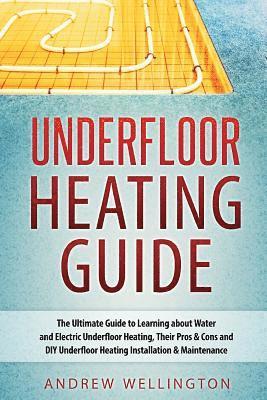 UNDERFLOOR HEATING GUIDE

The Ultimate Guide to Learning about Water and Electric Underfloor Heating, Their Pros & Cons and DIY Underfloor Heating Installation & Maintenance

ANDREW WELLINGTON